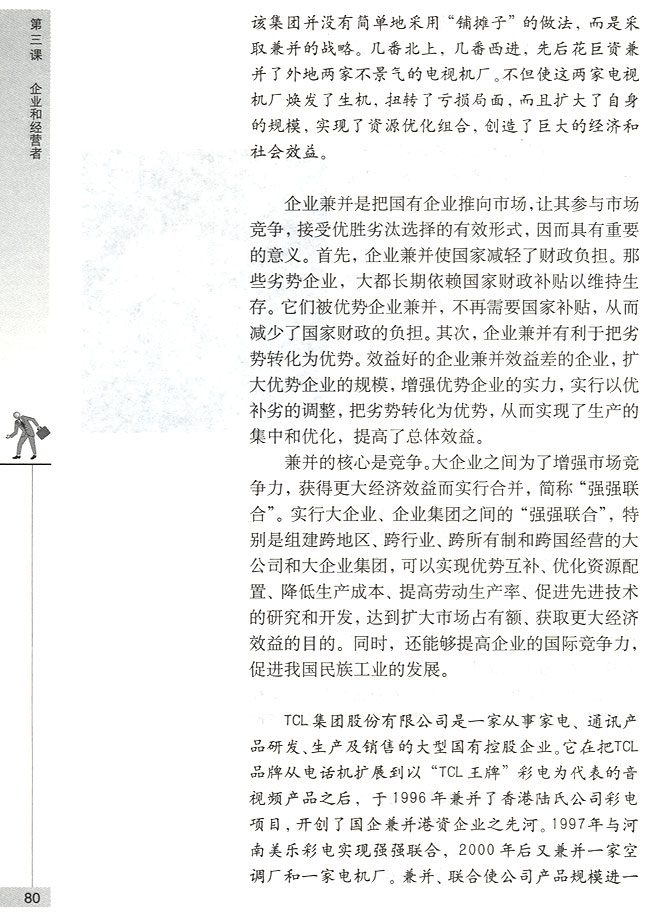 第三课　企业和经营者

该集团并没有简单地采用“铺摊子”的做法，而是采取兼并的战略。几番北上，几番西进，先后花巨资兼并了外地两家不景气的电视机厂。不但使这两家电视机厂焕发了生机，扭转了亏损局面，而且扩大了自身的规模，实现了资源优化组合，创造了巨大的经济和社会效益。

企业兼并是把国有企业推向市场，让其参与市场竞争，接受优胜劣汰选择的有效形式，因而具有重要的意义。首先，企业兼并使国家减轻了财政负担。那些劣势企业，大都长期依赖国家财政补贴以维持生存。它们被优势企业兼并，不再需要国家补贴，从而减少了国家财政的负担。其次，企业兼并有利于把劣势转化为优势。效益好的企业兼并效益差的企业，扩大优势企业的规模，增强优势企业的实力，实行以优补劣的调整，把劣势转化为优势，从而实现了生产的集中和优化，提高了总体效益。

兼并的核心是竞争。大企业之间为了增强市场竞争力，获得更大经济效益而实行合并，简称“强强联合”。实行大企业、企业集团之间的“强强联合”，特别是组建跨地区、跨行业、跨所有制和跨国经营的大公司和大企业集团，可以实现优势互补、优化资源配置、降低生产成本、提高劳动生产率、促进先进技术的研究和开发，达到扩大市场占有额、获取更大经济效益的目的。同时，还能够提高企业的国际竞争力，促进我国民族工业的发展。

TCL集团股份有限公司是一家从事家电、通讯产品研发、生产及销售的大型国有控股企业。它在把TCL品牌从电话机扩展到以“TCL王牌”彩电为代表的音视频产品之后，于1996年兼并了香港陆氏公司彩电项目，开创了国企兼并港资企业之先河。1997年与河南美乐彩电实现强强联合，2000年后又兼并一家空调厂和一家电机厂。兼并、联合使公司产品规模进一

80